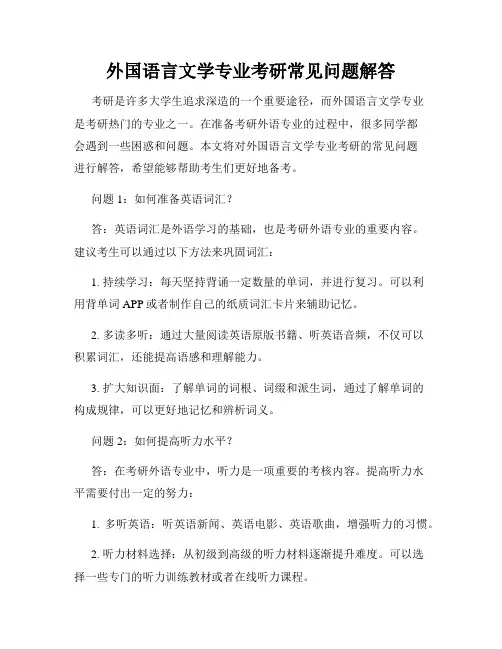 外国语言文学专业考研常见问题解答

考研是许多大学生追求深造的一个重要途径，而外国语言文学专业是考研热门的专业之一。在准备考研外语专业的过程中，很多同学都会遇到一些困惑和问题。本文将对外国语言文学专业考研的常见问题进行解答，希望能够帮助考生们更好地备考。

问题 1：如何准备英语词汇？

答：英语词汇是外语学习的基础，也是考研外语专业的重要内容。建议考生可以通过以下方法来巩固词汇：

1. 持续学习：每天坚持背诵一定数量的单词，并进行复习。可以利用背单词 APP 或者制作自己的纸质词汇卡片来辅助记忆。

2. 多读多听：通过大量阅读英语原版书籍、听英语音频，不仅可以积累词汇，还能提高语感和理解能力。

3. 扩大知识面：了解单词的词根、词缀和派生词，通过了解单词的构成规律，可以更好地记忆和辨析词义。

问题 2：如何提高听力水平？

答：在考研外语专业中，听力是一项重要的考核内容。提高听力水平需要付出一定的努力：

1. 多听英语：听英语新闻、英语电影、英语歌曲，增强听力的习惯。

2. 听力材料选择：从初级到高级的听力材料逐渐提升难度。可以选择一些专门的听力训练教材或者在线听力课程。